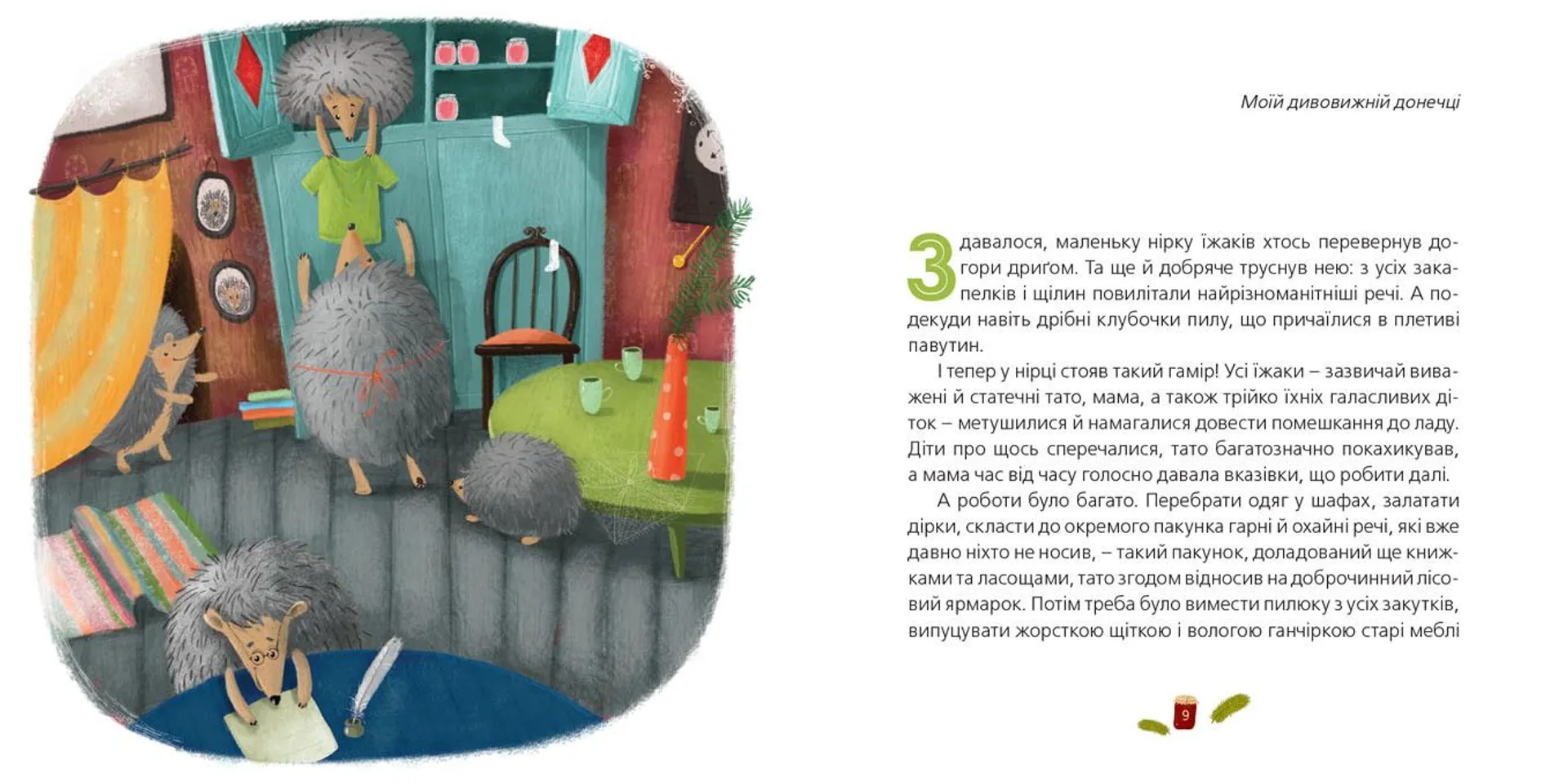 Моїй дивовижній донечці

Здавалося, маленьку нірку їжаків хтось перевернув догори дриґом. Та ще й добряче труснув нею: з усіх закапелків і щілин повилітали найрізноманітніші речі. А подекуди навіть дрібні клубочки пилу, що причаїлися в плетиві павутин.

І тепер у нірці стояв такий гамір! Усі їжаки – зазвичай виважені й статечні тато, мама, а також трійко їхніх галасливих діток – метушилися й намагалися довести помешкання до ладу. Діти про щось сперечалися, тато багатозначно покахикував, а мама час від часу голосно давала вказівки, що робити далі.

А роботи було багато. Перебрати одяг у шафах, залатати дірки, скласти до окремого пакунка гарні й охайні речі, які вже давно ніхто не носив, – такий пакунок, доладований ще книжками та ласощами, тато згодом відносив на доброчинний лісовий ярмарок. Потім треба було вимести пилюку з усіх закутків, випуцувати жорсткою щіткою і вологою ганчіркою старі меблі

9